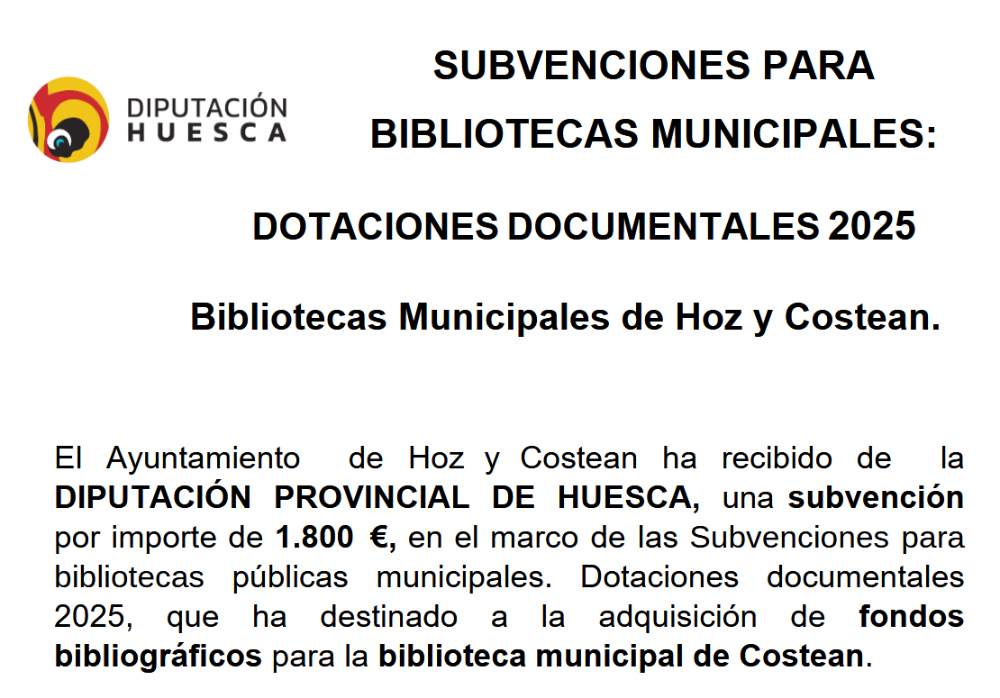 DIPUTACIÓN HUESCA

SUBVENCIONES PARA BIBLIOTECAS MUNICIPALES:

DOTACIONES DOCUMENTALES 2025

Bibliotecas Municipales de Hoz y Costean.

El Ayuntamiento de Hoz y Costean ha recibido de la DIPUTACIÓN PROVINCIAL DE HUESCA, una subvención por importe de 1.800 €, en el marco de las Subvenciones para bibliotecas públicas municipales. Dotaciones documentales 2025, que ha destinado a la adquisición de fondos bibliográficos para la biblioteca municipal de Costean.